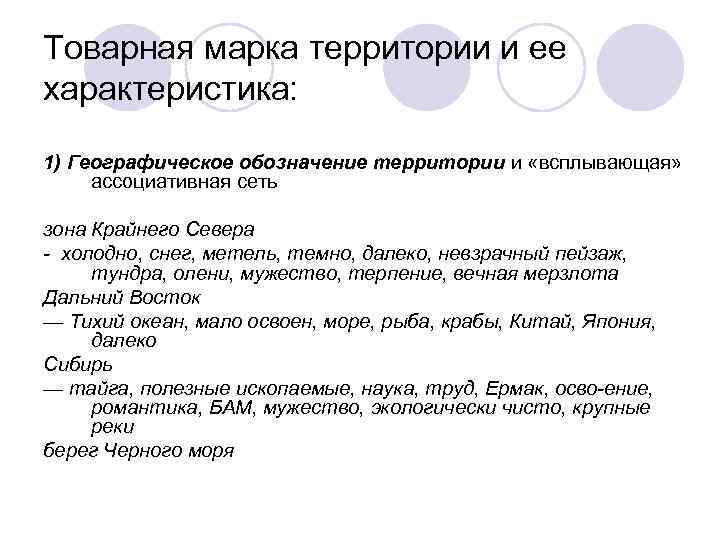 Товарная марка территории и ее характеристика:

1) Географическое обозначение территории и «всплывающая» ассоциативная сеть

зона Крайнего Севера

- холодно, снег, метель, темно, далеко, невзрачный пейзаж, тундра, олени, мужество, терпение, вечная мерзлота

Дальний Восток

— Тихий океан, мало освоен, море, рыба, крабы, Китай, Япония, далеко

Сибирь

— тайга, полезные ископаемые, наука, труд, Ермак, осво-ение, романтика, БАМ, мужество, экологически чисто, крупные реки

берег Черного моря